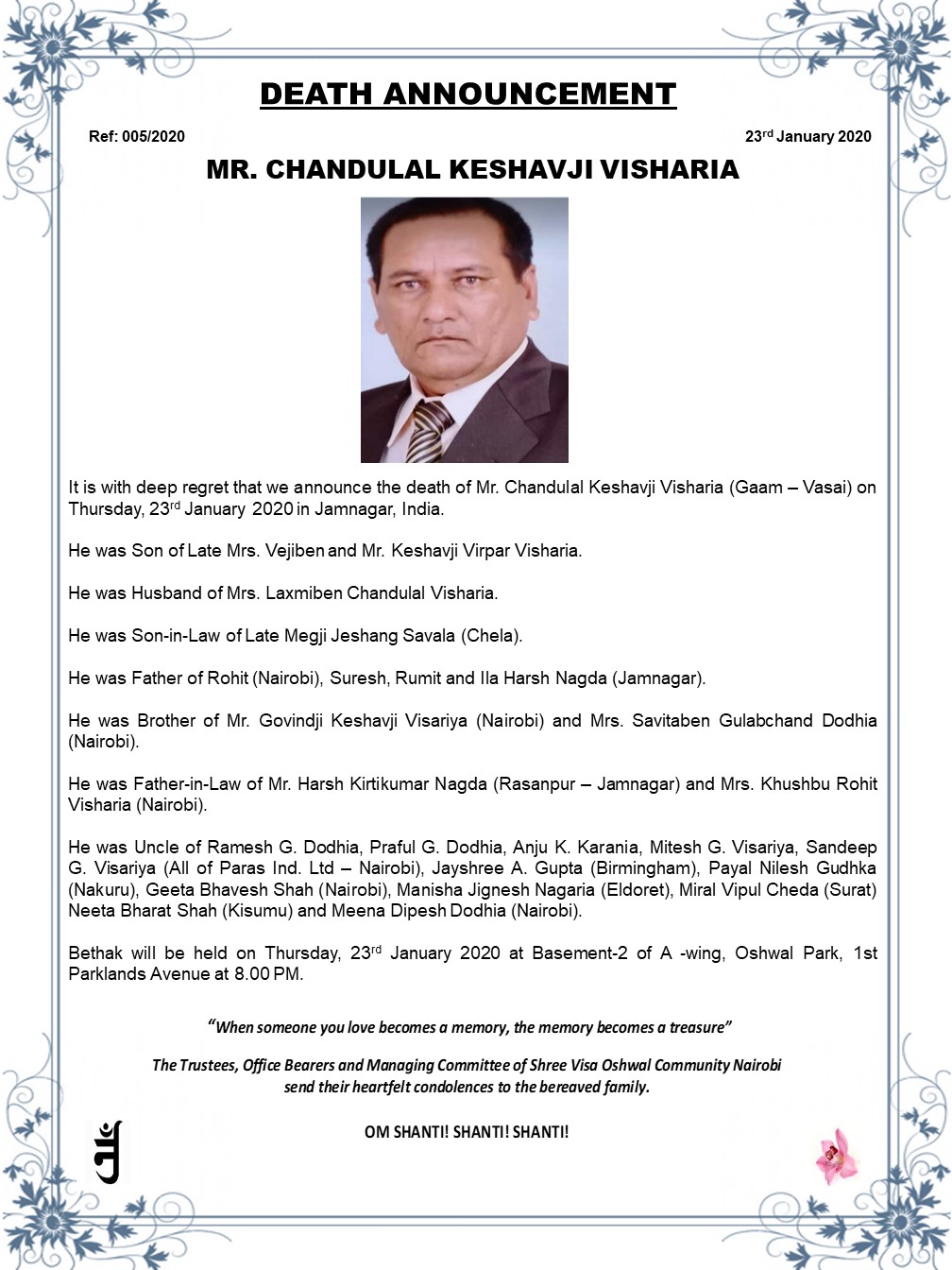 DEATH ANNOUNCEMENT

Ref: 005/2020

23rd January 2020

MR. CHANDULAL KESHAVJI VISHARIA

It is with deep regret that we announce the death of Mr. Chandulal Keshavji Visharia (Gaam – Vasai) on Thursday, 23rd January 2020 in Jamnagar, India.

He was Son of Late Mrs. Vejiben and Mr. Keshavji Virpar Visharia.

He was Husband of Mrs. Laxmiben Chandulal Visharia.

He was Son-in-Law of Late Megji Jeshang Savala (Chela).

He was Father of Rohit (Nairobi), Suresh, Rumit and Ila Harsh Nagda (Jamnagar).

He was Brother of Mr. Govindji Keshavji Visariya (Nairobi) and Mrs. Savitaben Gulabchand Dodhia (Nairobi).

He was Father-in-Law of Mr. Harsh Kirtikumar Nagda (Rasanpur – Jamnagar) and Mrs. Khushbu Rohit Visharia (Nairobi).

He was Uncle of Ramesh G. Dodhia, Praful G. Dodhia, Anju K. Karania, Mitesh G. Visariya, Sandeep G. Visariya (All of Paras Ind. Ltd – Nairobi), Jayshree A. Gupta (Birmingham), Payal Nilesh Gudhka (Nakuru), Geeta Bhavesh Shah (Nairobi), Manisha Jignesh Nagaria (Eldoret), Miral Vipul Cheda (Surat) Neeta Bharat Shah (Kisumu) and Meena Dipesh Dodhia (Nairobi).

Bethak will be held on Thursday, 23rd January 2020 at Basement-2 of A -wing, Oshwal Park, 1st Parklands Avenue at 8.00 PM.

"When someone you love becomes a memory, the memory becomes a treasure"

The Trustees, Office Bearers and Managing Committee of Shree Visa Oshwal Community Nairobi send their heartfelt condolences to the bereaved family.

OM SHANTI! SHANTI! SHANTI!